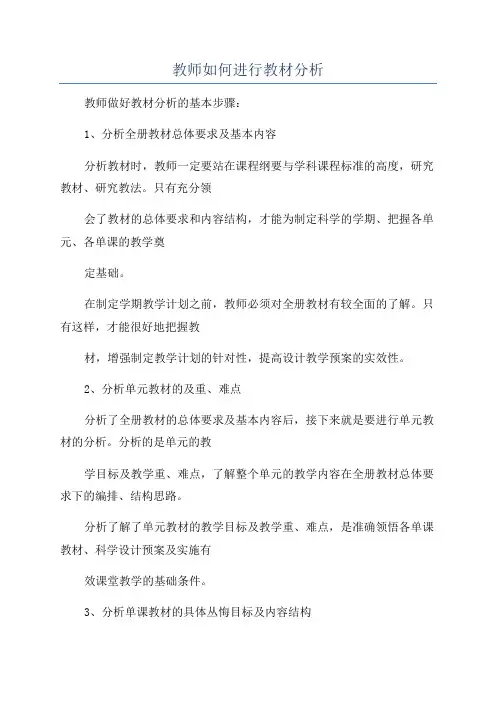 教师如何进行教材分析

教师做好教材分析的基本步骤：

1、分析全册教材总体要求及基本内容

分析教材时，教师一定要站在课程纲要与学科课程标准的高度，研究教材、研究教法。只有充分领

会了教材的总体要求和内容结构，才能为制定科学的学期、把握各单元、各单课的教学奠

定基础。

在制定学期教学计划之前，教师必须对全册教材有较全面的了解。只有这样，才能很好地把握教

材，增强制定教学计划的针对性，提高设计教学预案的实效性。

2、分析单元教材的及重、难点

分析了全册教材的总体要求及基本内容后，接下来就是要进行单元教材的分析。分析的是单元的教

学目标及教学重、难点，了解整个单元的教学内容在全册教材总体要求下的编排、结构思路。

分析了解了单元教材的教学目标及教学重、难点，是准确领悟各单课教材、科学设计预案及实施有

效课堂教学的基础条件。

3、分析单课教材的具体丛悔目标及内容结构